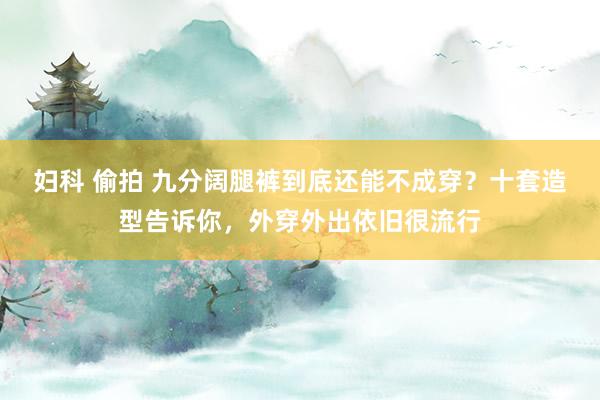 妇科 偷拍 九分阔腿裤到底还能不成穿？十套造型告诉你，外穿外出依旧很流行